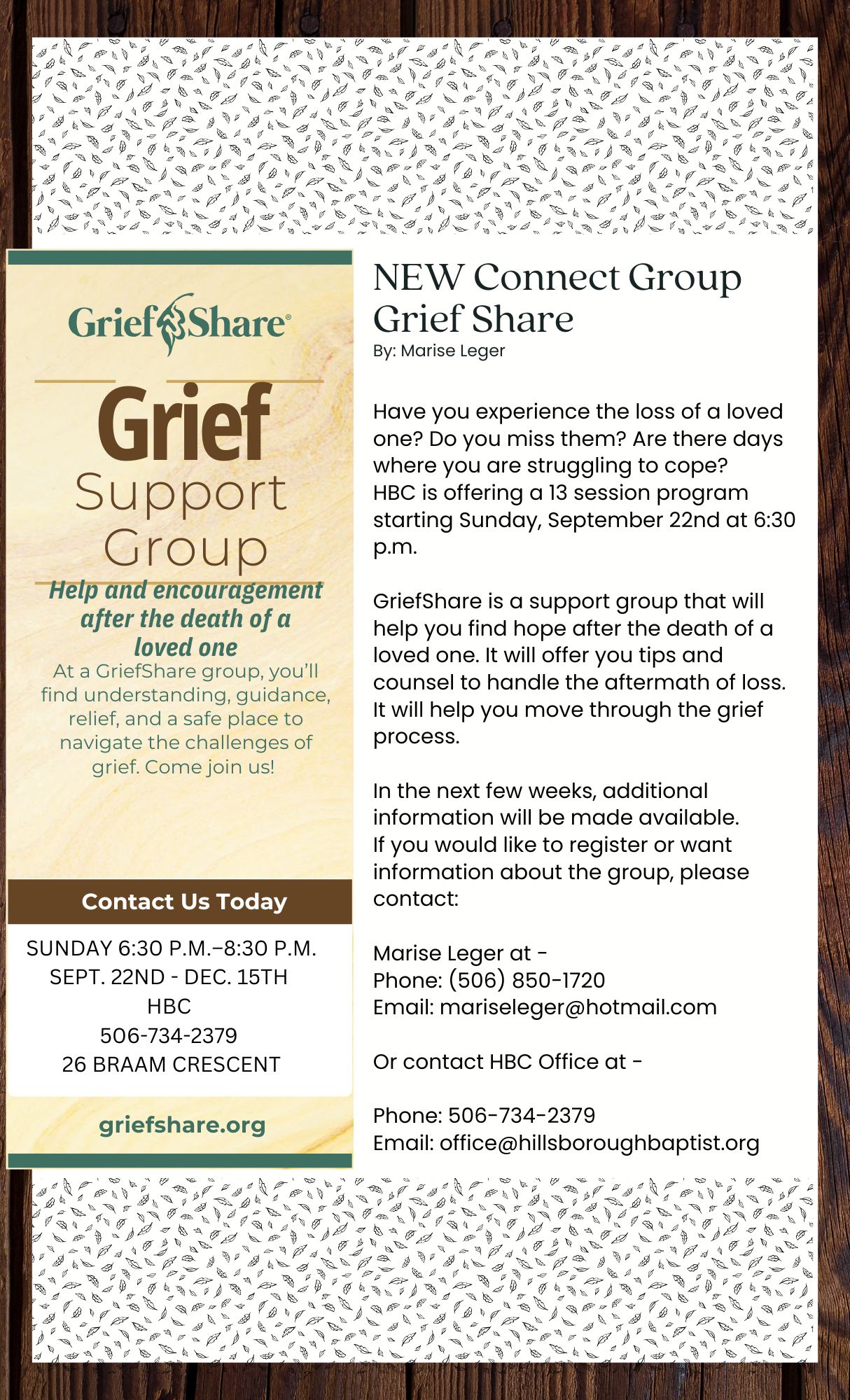 GriefShare®

Grief
Support
Group

Help and encouragement after the death of a loved one

At a GriefShare group, you'll find understanding, guidance, relief, and a safe place to navigate the challenges of grief. Come join us!

Contact Us Today

SUNDAY 6:30 P.M.–8:30 P.M.
SEPT. 22ND - DEC. 15TH
HBC
506-734-2379
26 BRAAM CRESCENT

griefshare.org

NEW Connect Group
Grief Share
By: Marise Leger

Have you experience the loss of a loved one? Do you miss them? Are there days where you are struggling to cope?
HBC is offering a 13 session program starting Sunday, September 22nd at 6:30 p.m.

GriefShare is a support group that will help you find hope after the death of a loved one. It will offer you tips and counsel to handle the aftermath of loss. It will help you move through the grief process.

In the next few weeks, additional information will be made available.
If you would like to register or want information about the group, please contact:

Marise Leger at -
Phone: (506) 850-1720
Email: mariseleger@hotmail.com

Or contact HBC Office at -

Phone: 506-734-2379
Email: office@hillsboroughbaptist.org